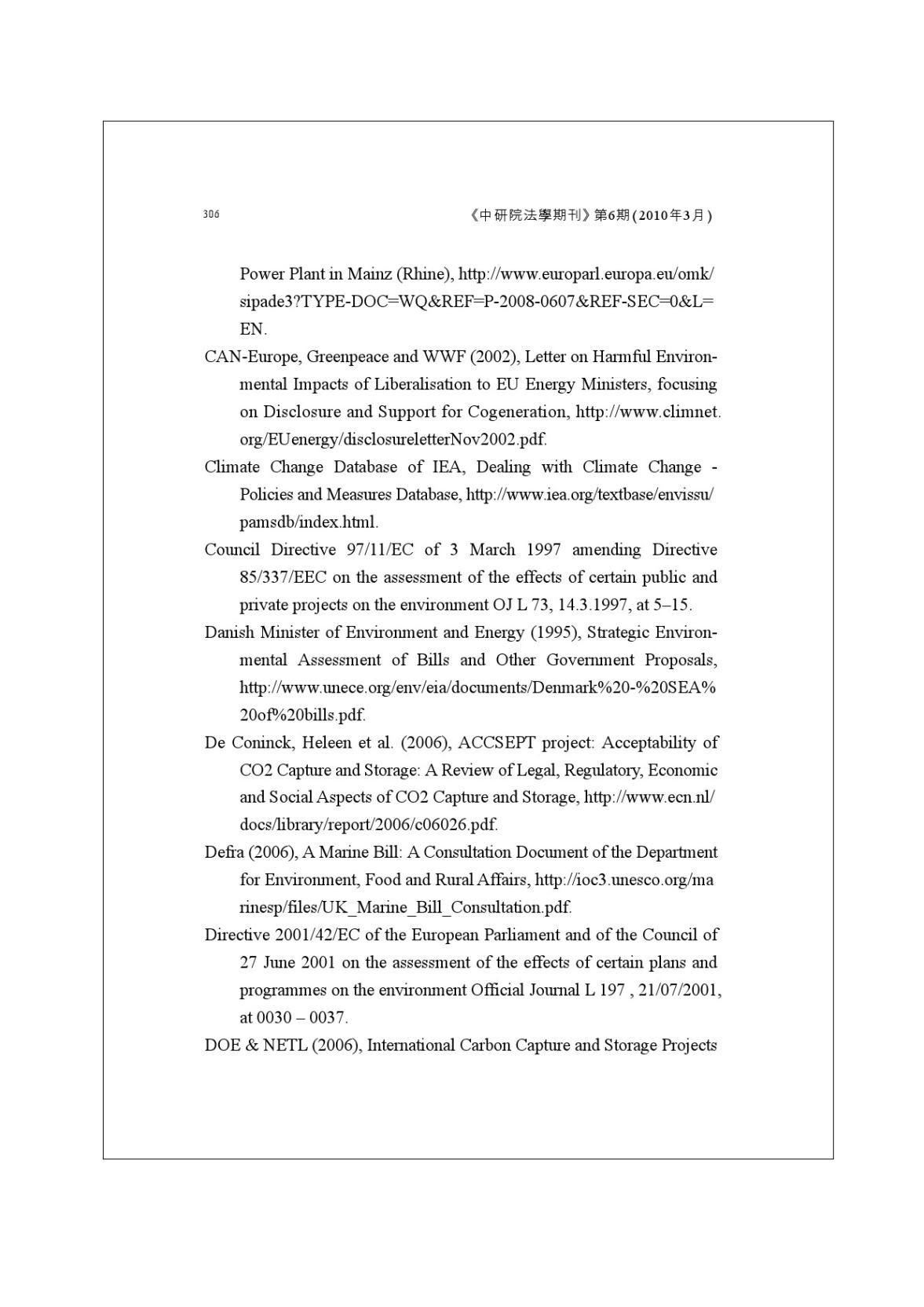 306 《中研院法學期刊》第6期(2010年3月)

Power Plant in Mainz (Rhine), http://www.europarl.europa.eu/omk/sipade3?TYPE-DOC=WQ&REF=P-2008-0607&REF-SEC=0&L=EN.

CAN-Europe, Greenpeace and WWF (2002), Letter on Harmful Environmental Impacts of Liberalisation to EU Energy Ministers, focusing on Disclosure and Support for Cogeneration, http://www.climnet.org/EUenergy/disclosureletterNov2002.pdf.

Climate Change Database of IEA, Dealing with Climate Change - Policies and Measures Database, http://www.iea.org/textbase/envissu/pamsdb/index.html.

Council Directive 97/11/EC of 3 March 1997 amending Directive 85/337/EEC on the assessment of the effects of certain public and private projects on the environment OJ L 73, 14.3.1997, at 5–15.

Danish Minister of Environment and Energy (1995), Strategic Environmental Assessment of Bills and Other Government Proposals, http://www.unece.org/env/eia/documents/Denmark%20-%20SEA%20of%20bills.pdf.

De Coninck, Heleen et al. (2006), ACCSEPT project: Acceptability of CO2 Capture and Storage: A Review of Legal, Regulatory, Economic and Social Aspects of CO2 Capture and Storage, http://www.ecn.nl/docs/library/report/2006/c06026.pdf.

Defra (2006), A Marine Bill: A Consultation Document of the Department for Environment, Food and Rural Affairs, http://ioc3.unesco.org/marinesp/files/UK_Marine_Bill_Consultation.pdf.

Directive 2001/42/EC of the European Parliament and of the Council of 27 June 2001 on the assessment of the effects of certain plans and programmes on the environment Official Journal L 197 , 21/07/2001, at 0030 – 0037.

DOE & NETL (2006), International Carbon Capture and Storage Projects